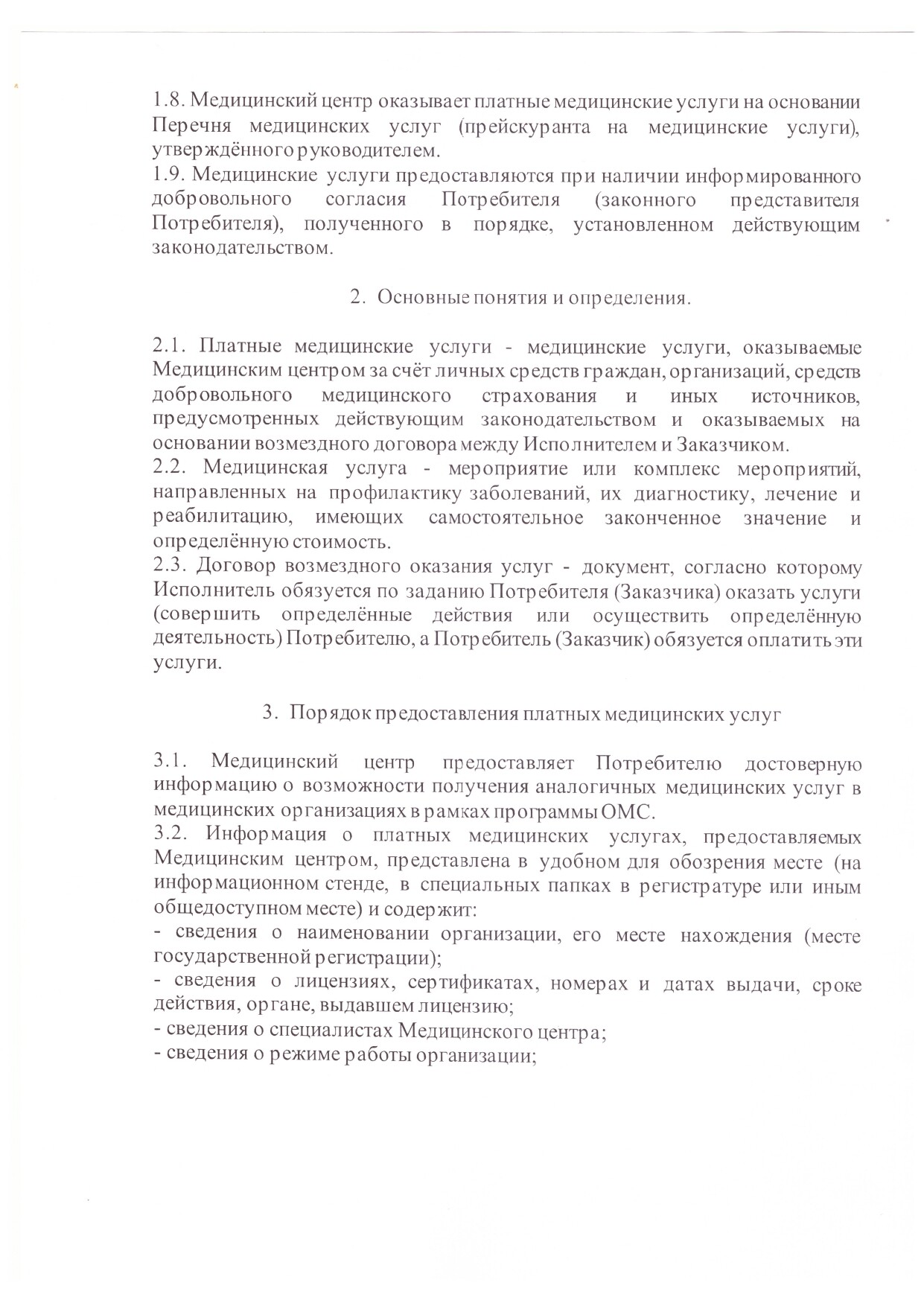 1.8. Медицинский центр оказывает платные медицинские услуги на основании Перечня медицинских услуг (прейскуранта на медицинские услуги), утверждённого руководителем.
1.9. Медицинские услуги предоставляются при наличии информированного добровольного согласия Потребителя (законного представителя Потребителя), полученного в порядке, установленном действующим законодательством.

2. Основные понятия и определения.

2.1. Платные медицинские услуги - медицинские услуги, оказываемые Медицинским центром за счёт личных средств граждан, организаций, средств добровольного медицинского страхования и иных источников, предусмотренных действующим законодательством и оказываемых на основании возмездного договора между Исполнителем и Заказчиком.
2.2. Медицинская услуга - мероприятие или комплекс мероприятий, направленных на профилактику заболеваний, их диагностику, лечение и реабилитацию, имеющих самостоятельное законченное значение и определённую стоимость.
2.3. Договор возмездного оказания услуг - документ, согласно которому Исполнитель обязуется по заданию Потребителя (Заказчика) оказать услуги (совершить определённые действия или осуществить определённую деятельность) Потребителю, а Потребитель (Заказчик) обязуется оплатить эти услуги.

3. Порядок предоставления платных медицинских услуг

3.1. Медицинский центр предоставляет Потребителю достоверную информацию о возможности получения аналогичных медицинских услуг в медицинских организациях в рамках программы ОМС.
3.2. Информация о платных медицинских услугах, предоставляемых Медицинским центром, представлена в удобном для обозрения месте (на информационном стенде, в специальных папках в регистратуре или иным общедоступном месте) и содержит:
- сведения о наименовании организации, его месте нахождения (месте государственной регистрации);
- сведения о лицензиях, сертификатах, номерах и датах выдачи, сроке действия, органе, выдавшем лицензию;
- сведения о специалистах Медицинского центра;
- сведения о режиме работы организации;